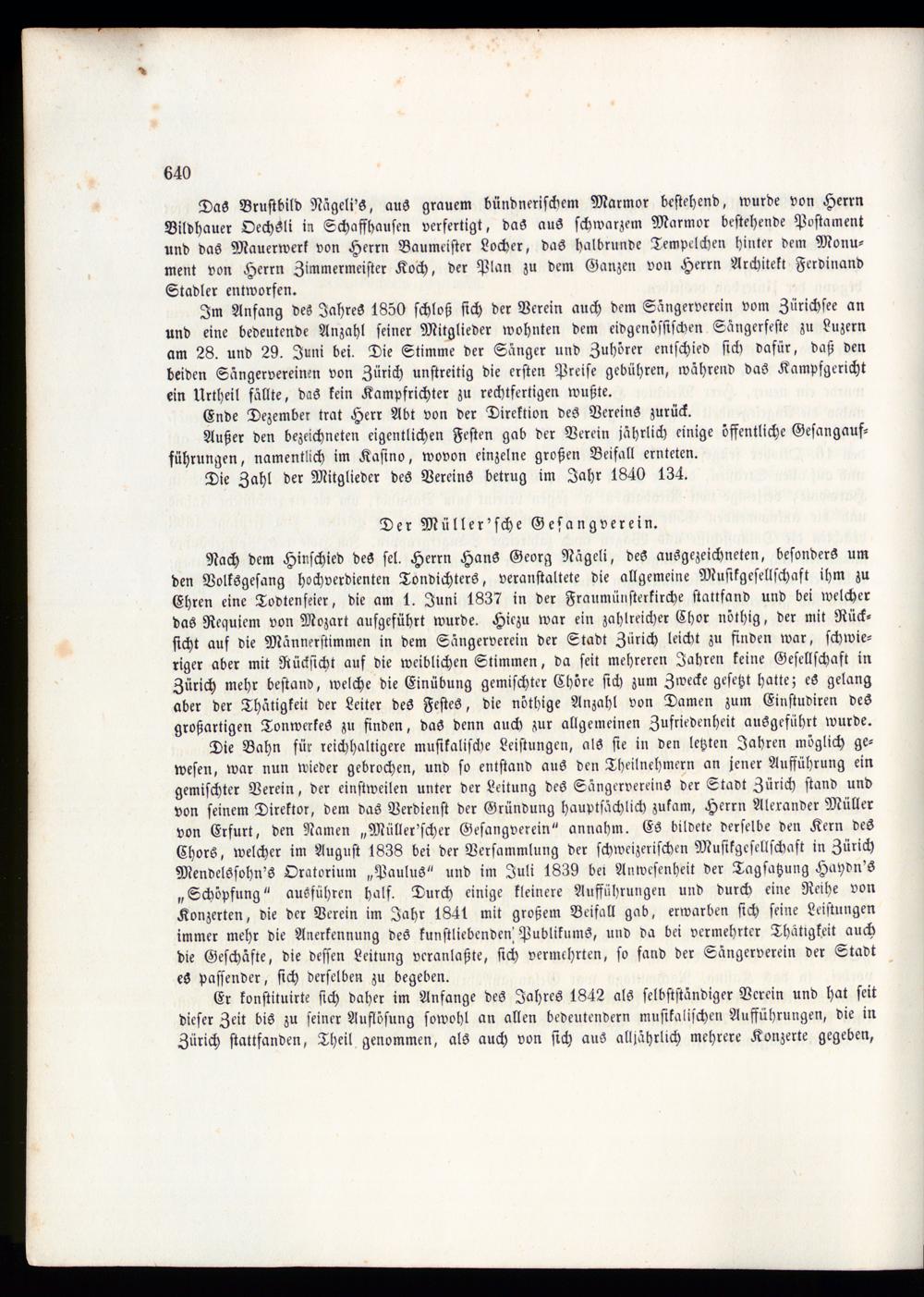 640

Das Brustbild Nägeli's, aus grauem bündnerischem Marmor bestehend, wurde von Herrn Bildhauer Oechsli in Schaffhausen verfertigt, das aus schwarzem Marmor bestehende Postament und das Mauerwerk von Herrn Baumeister Locher, das halbrunde Tempelchen hinter dem Monument von Herrn Zimmermeister Koch, der Plan zu dem Ganzen von Herrn Architekt Ferdinand Stadler entworfen.

Im Anfang des Jahres 1850 schloß sich der Verein auch dem Sängerverein vom Zürichsee an und eine bedeutende Anzahl seiner Mitglieder wohnten dem eidgenössischen Sängerfeste zu Luzern am 28. und 29. Juni bei. Die Stimme der Sänger und Zuhörer entschied sich dafür, daß den beiden Sängervereinen von Zürich unstreitig die ersten Preise gebühren, während das Kampfgericht ein Urtheil fällte, das kein Kampfrichter zu rechtfertigen wußte.

Ende Dezember trat Herr Abt von der Direktion des Vereins zurück.

Außer den bezeichneten eigentlichen Festen gab der Verein jährlich einige öffentliche Gesangaufführungen, namentlich im Kasino, wovon einzelne großen Beifall ernteten.

Die Zahl der Mitglieder des Vereins betrug im Jahr 1840 134.

Der Müller'sche Gesangverein.

Nach dem Hinschied des sel. Herrn Hans Georg Nägeli, des ausgezeichneten, besonders um den Volksgesang hochverdienten Tondichters, veranstaltete die allgemeine Musikgesellschaft ihm zu Ehren eine Todtenfeier, die am 1. Juni 1837 in der Fraumünsterkirche stattfand und bei welcher das Requiem von Mozart aufgeführt wurde. Hiezu war ein zahlreicher Chor nöthig, der mit Rücksicht auf die Männerstimmen in dem Sängerverein der Stadt Zürich leicht zu finden war, schwieriger aber mit Rücksicht auf die weiblichen Stimmen, da seit mehreren Jahren keine Gesellschaft in Zürich mehr bestand, welche die Einübung gemischter Chöre sich zum Zwecke gesetzt hatte; es gelang aber der Thätigkeit der Leiter des Festes, die nöthige Anzahl von Damen zum Einstudiren des großartigen Tonwerkes zu finden, das denn auch zur allgemeinen Zufriedenheit ausgeführt wurde.

Die Bahn für reichhaltigere musikalische Leistungen, als sie in den letzten Jahren möglich gewesen, war nun wieder gebrochen, und so entstand aus den Theilnehmern an jener Aufführung ein gemischter Verein, der einstweilen unter der Leitung des Sängervereins der Stadt Zürich stand und von seinem Direktor, dem das Verdienst der Gründung hauptsächlich zukam, Herrn Alexander Müller von Erfurt, den Namen „Müller'scher Gesangverein" annahm. Es bildete derselbe den Kern des Chors, welcher im August 1838 bei der Versammlung der schweizerischen Musikgesellschaft in Zürich Mendelssohn's Oratorium „Paulus" und im Juli 1839 bei Anwesenheit der Tagsatzung Haydn's „Schöpfung" ausführen half. Durch einige kleinere Aufführungen und durch eine Reihe von Konzerten, die der Verein im Jahr 1841 mit großem Beifall gab, erwarben sich seine Leistungen immer mehr die Anerkennung des kunstliebenden Publikums, und da bei vermehrter Thätigkeit auch die Geschäfte, die dessen Leitung veranlaßte, sich vermehrten, so fand der Sängerverein der Stadt es passender, sich derselben zu begeben.

Er konstituirte sich daher im Anfange des Jahres 1842 als selbstständiger Verein und hat seit dieser Zeit bis zu seiner Auflösung sowohl an allen bedeutendern musikalischen Aufführungen, die in Zürich stattfanden, Theil genommen, als auch von sich aus alljährlich mehrere Konzerte gegeben,